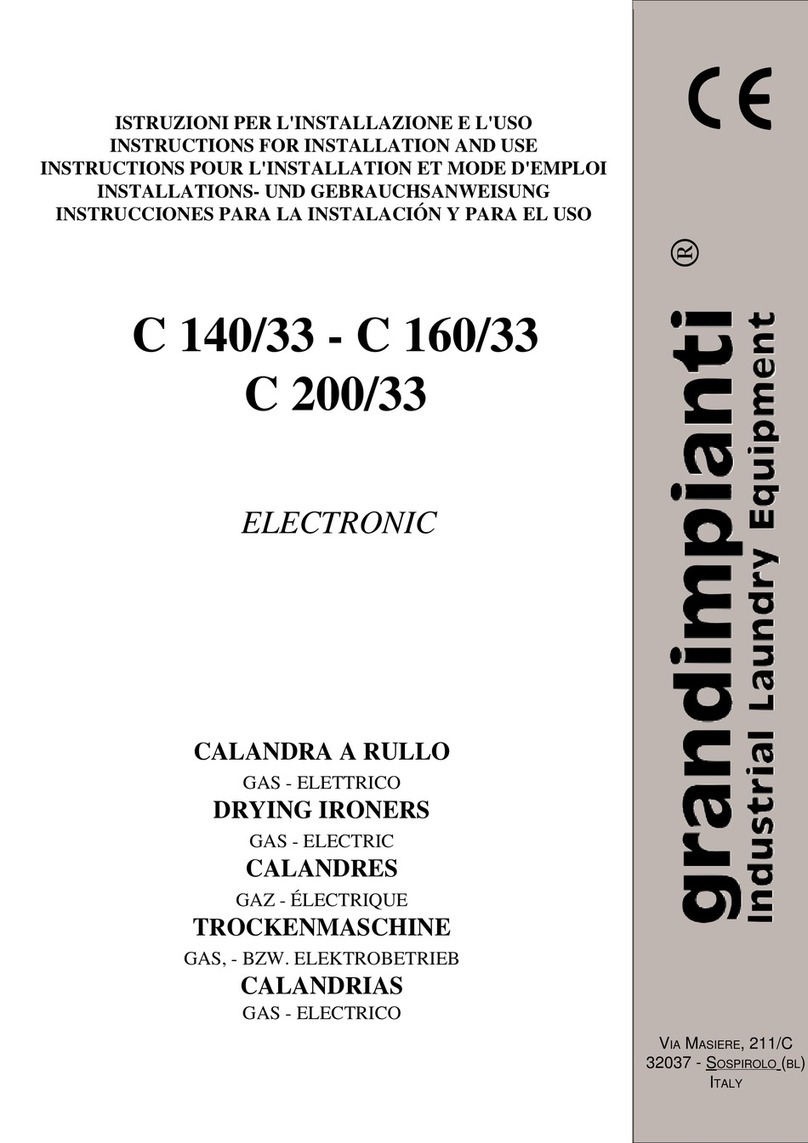 ISTRUZIONI PER L'INSTALLAZIONE E L'USO
INSTRUCTIONS FOR INSTALLATION AND USE
INSTRUCTIONS POUR L'INSTALLATION ET MODE D'EMPLOI
INSTALLATIONS- UND GEBRAUCHSANWEISUNG
INSTRUCCIONES PARA LA INSTALACIÓN Y PARA EL USO

C 140/33 - C 160/33
C 200/33

ELECTRONIC

CALANDRA A RULLO
GAS - ELETTRICO
DRYING IRONERS
GAS - ELECTRIC
CALANDRES
GAZ - ÉLECTRIQUE
TROCKENMASCHINE
GAS, - BZW. ELEKTROBETRIEB
CALANDRIAS
GAS - ELECTRICO

CE

®

grandimpianti
Industrial Laundry Equipment

VIA MASIERE, 211/C
32037 - SOSPIROLO (BL)
ITALY